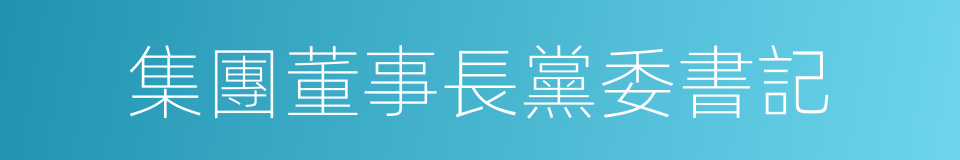 集團董事長黨委書記